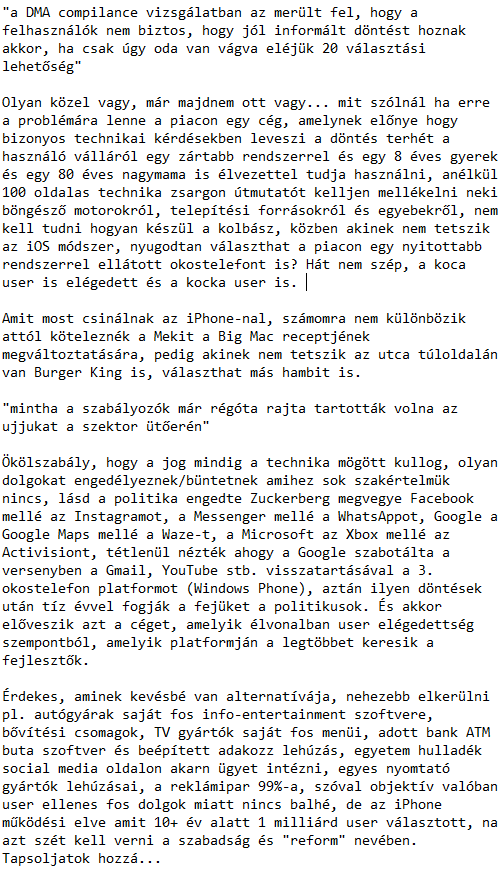 "a DMA compilance vizsgálatban az merült fel, hogy a felhasználók nem biztos, hogy jól informált döntést hoznak akkor, ha csak úgy oda van vágva eléjük 20 választási lehetőség"

Olyan közel vagy, már majdnem ott vagy... mit szólnál ha erre a problémára lenne a piacon egy cég, amelynek előnye hogy bizonyos technikai kérdésekben leveszi a döntés terhét a használó válláról egy zártabb rendszerrel és egy 8 éves gyerek és egy 80 éves nagymama is élvezettel tudja használni, anélkül 100 oldalas technika zsargon útmutatót kelljen mellékelni neki böngésző motorokról, telepítési forrásokról és egyebekről, nem kell tudni hogyan készül a kolbász, közben akinek nem tetszik az iOS módszer, nyugodtan választhat a piacon egy nyitottabb rendszerrel ellátott okostelefont is? Hát nem szép, a koca user is elégedett és a kocka user is.

Amit most csinálnak az iPhone-nal, számomra nem különbözik attól köteleznék a Mekit a Big Mac receptjének megváltoztatására, pedig akinek nem tetszik az utca túloldalán van Burger King is, választhat más hambit is.

"mintha a szabályozók már régóta rajta tartották volna az ujjukat a szektor ütőerén"

Ökölszabály, hogy a jog mindig a technika mögött kullog, olyan dolgokat engedélyeznek/büntetnek amihez sok szakértelmük nincs, lásd a politika engedte Zuckerberg megvegye Facebook mellé az Instagramot, a Messenger mellé a WhatsAppot, Google a Google Maps mellé a Waze-t, a Microsoft az Xbox mellé az Activisiont, tétlenül nézték ahogy a Google szabotálta a versenyben a Gmail, YouTube stb. visszatartásával a 3. okostelefon platformot (Windows Phone), aztán ilyen döntések után tíz évvel fogják a fejüket a politikusok. És akkor előveszik azt a céget, amelyik élvonalban user elégedettség szempontból, amelyik platformján a legtöbbet keresik a fejlesztők.

Érdekes, aminek kevésbé van alternatívája, nehezebb elkerülni pl. autógyárak saját fos info-entertainment szoftvere, bővítési csomagok, TV gyártók saját fos menüi, adott bank ATM buta szoftver és beépített adakozz lehúzás, egyetem hulladék social media oldalon akarn ügyet intézni, egyes nyomtató gyártók lehúzásai, a reklámipar 99%-a, szóval objektív valóban user ellenes fos dolgok miatt nincs balhé, de az iPhone működési elve amit 10+ év alatt 1 milliárd user választott, na azt szét kell verni a szabadság és "reform" nevében. Tapsoljatok hozzá...